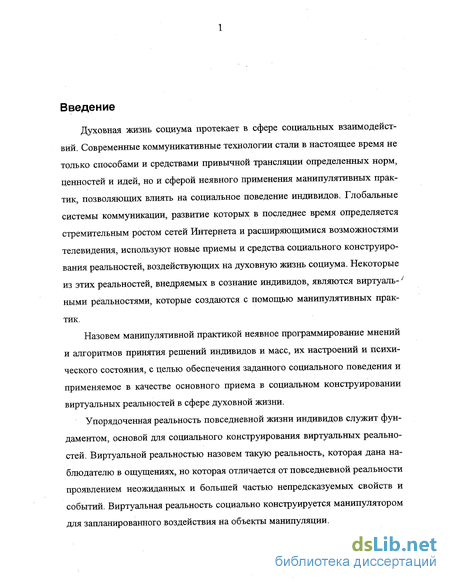 1

Введение

Духовная жизнь социума протекает в сфере социальных взаимодействий. Современные коммуникативные технологии стали в настоящее время не только способами и средствами привычной трансляции определенных норм, ценностей и идей, но и сферой неявного применения манипулятивных практик, позволяющих влиять на социальное поведение индивидов. Глобальные системы коммуникации, развитие которых в последнее время определяется стремительным ростом сетей Интернета и расширяющимися возможностями телевидения, используют новые приемы и средства социального конструирования реальностей, воздействующих на духовную жизнь социума. Некоторые из этих реальностей, внедряемых в сознание индивидов, являются виртуальными реальностями, которые создаются с помощью манипулятивных практик.

Назовем манипулятивной практикой неявное программирование мнений и алгоритмов принятия решений индивидов и масс, их настроений и психического состояния, с целью обеспечения заданного социального поведения и применяемое в качестве основного приема в социальном конструировании виртуальных реальностей в сфере духовной жизни.

Упорядоченная реальность повседневной жизни индивидов служит фундаментом, основой для социального конструирования виртуальных реальностей. Виртуальной реальностью назовем такую реальность, которая дана наблюдателю в ощущениях, но которая отличается от повседневной реальности проявлением неожиданных и большей частью непредсказуемых свойств и событий. Виртуальная реальность социально конструируется манипулятором для запланированного воздействия на объекты манипуляции.

dsLib.net
библиотека диссертаций